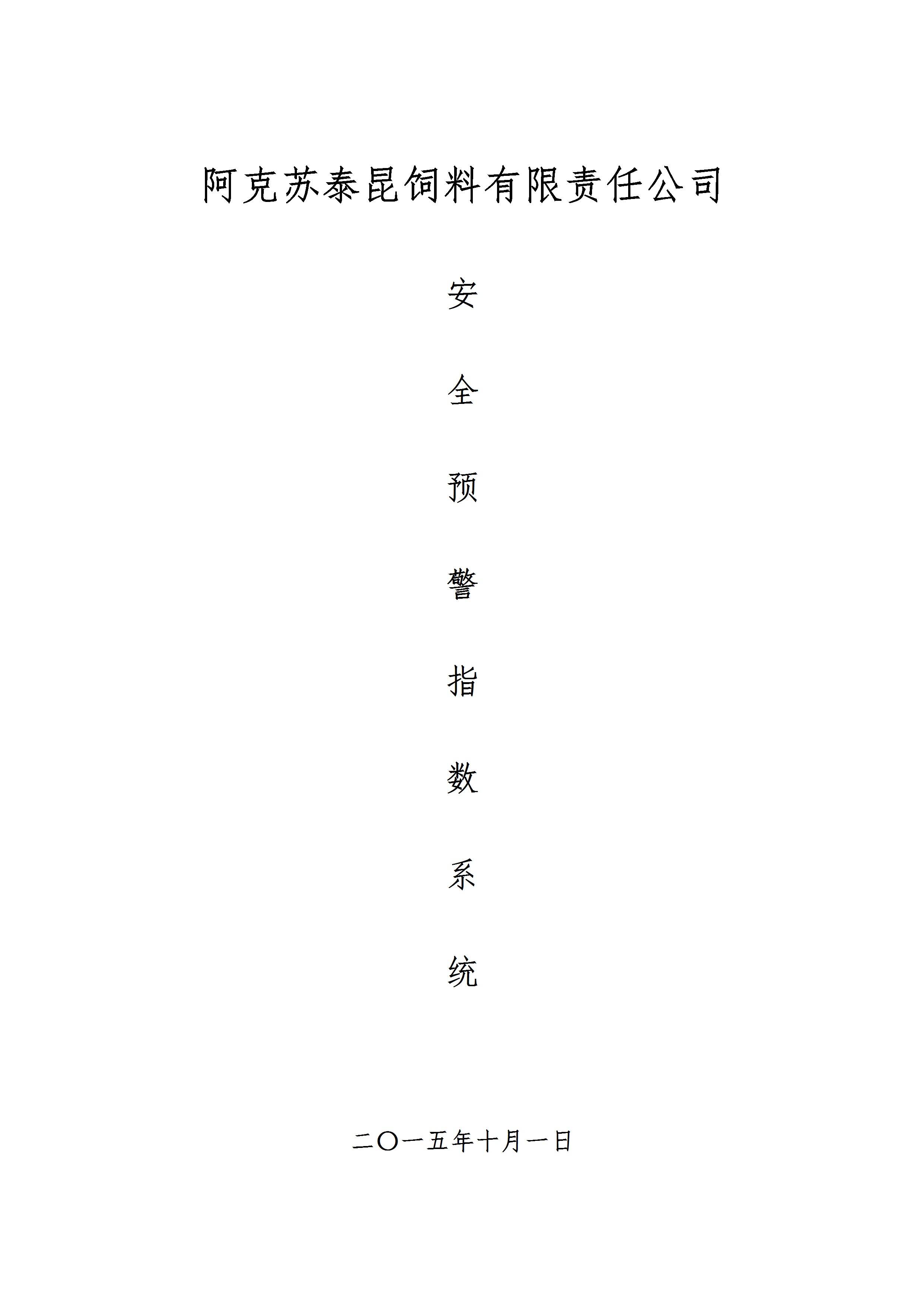 阿克苏泰昆饲料有限责任公司

安

全

预

警

指

数

系

统

二〇一五年十月一日